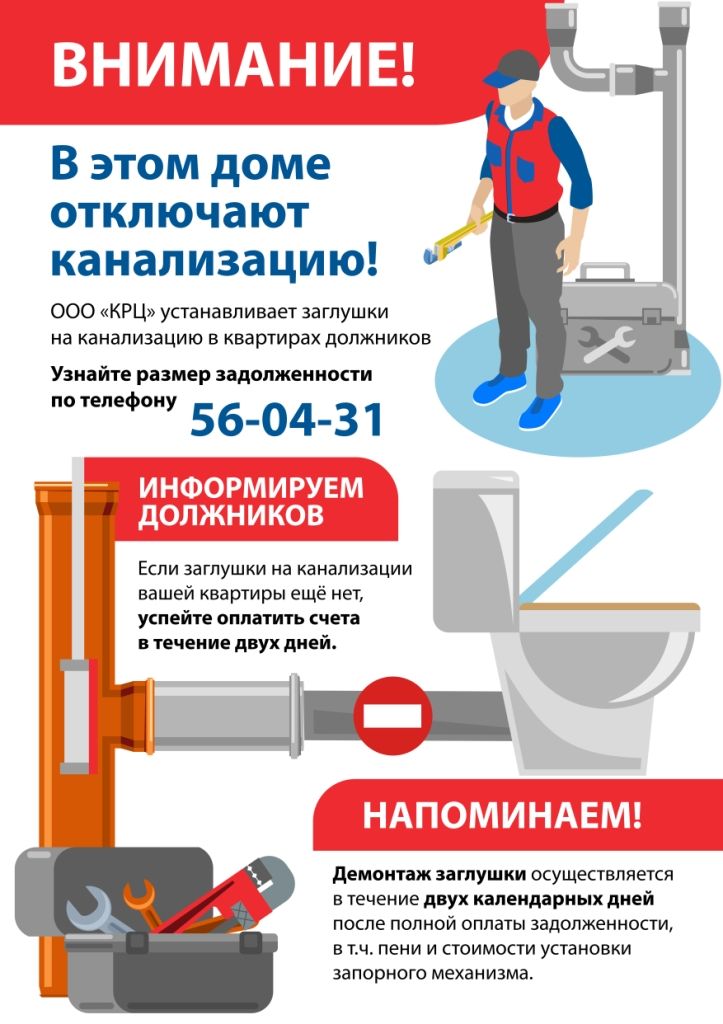 ВНИМАНИЕ!

В этом доме отключают канализацию!

ООО «КРЦ» устанавливает заглушки на канализацию в квартирах должников

Узнайте размер задолженности по телефону 56-04-31

ИНФОРМИРУЕМ ДОЛЖНИКОВ

Если заглушки на канализации вашей квартиры ещё нет, успейте оплатить счета в течение двух дней.

НАПОМИНАЕМ!

Демонтаж заглушки осуществляется в течение двух календарных дней после полной оплаты задолженности, в т.ч. пени и стоимости установки запорного механизма.